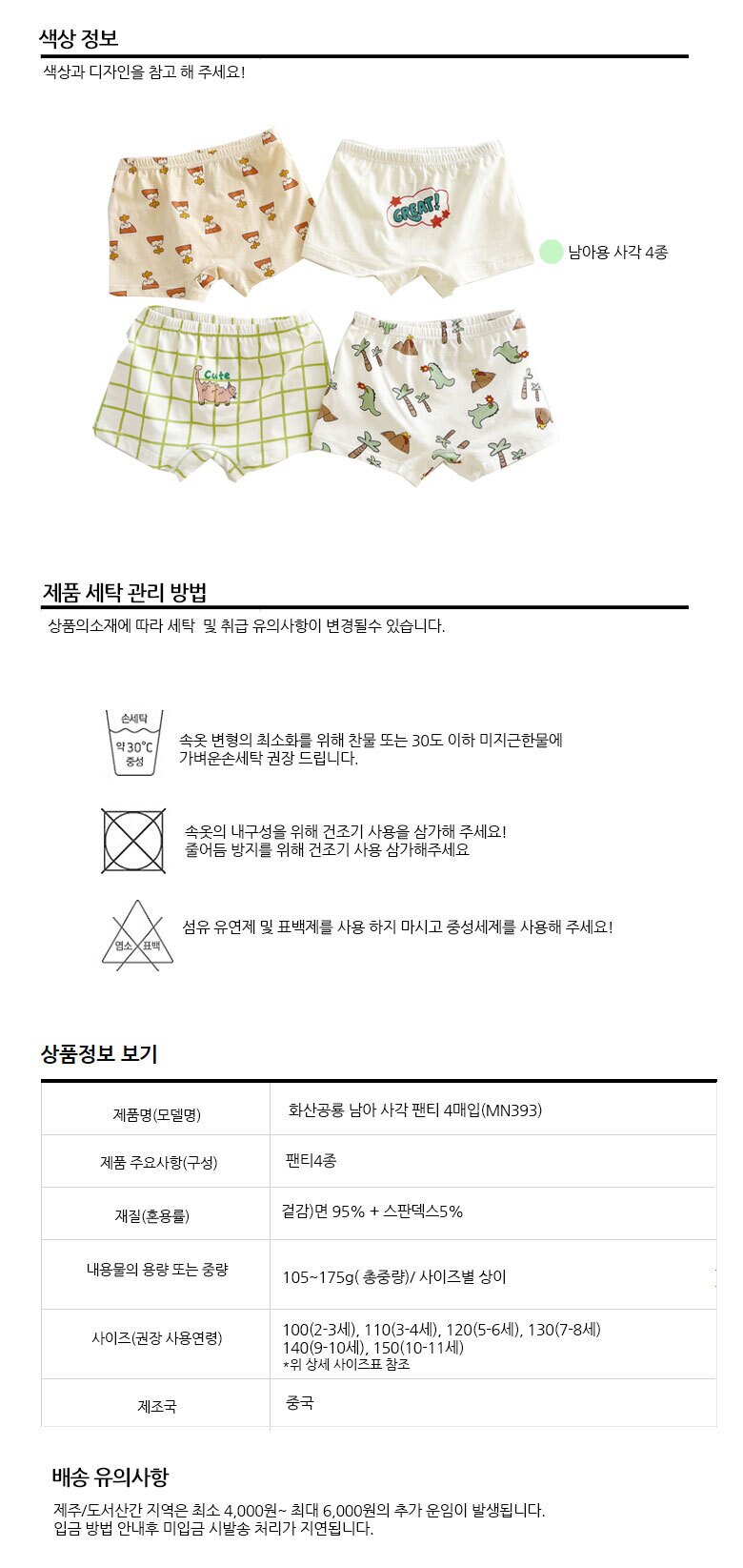 색상 정보

색상과 디자인을 참고 해 주세요!

GREAT!

Cute

남아용 사각 4종

제품 세탁 관리 방법

상품의소재에 따라 세탁 및 취급 유의사항이 변경될수 있습니다.

손세탁
약 30°C
중성

속옷 변형의 최소화를 위해 찬물 또는 30도 이하 미지근한물에 가벼운손세탁 권장 드립니다.

속옷의 내구성을 위해 건조기 사용을 삼가해 주세요!
줄어듬 방지를 위해 건조기 사용 삼가해주세요

염소 표백

섬유 유연제 및 표백제를 사용 하지 마시고 중성세제를 사용해 주세요!

상품정보 보기

| 제품명(모델명) | 화산공룡 남아 사각 팬티 4매입(MN393) |
|---|---|
| 제품 주요사항(구성) | 팬티4종 |
| 재질(혼용률) | 겉감)면 95% + 스판덱스5% |
| 내용물의 용량 또는 중량 | 105~175g( 총중량)/ 사이즈별 상이 |
| 사이즈(권장 사용연령) | 100(2-3세), 110(3-4세), 120(5-6세), 130(7-8세) 140(9-10세), 150(10-11세) *위 상세 사이즈표 참조 |
| 제조국 | 중국 |

배송 유의사항

제주/도서산간 지역은 최소 4,000원~ 최대 6,000원의 추가 운임이 발생됩니다.
입금 방법 안내후 미입금 시발송 처리가 지연됩니다.